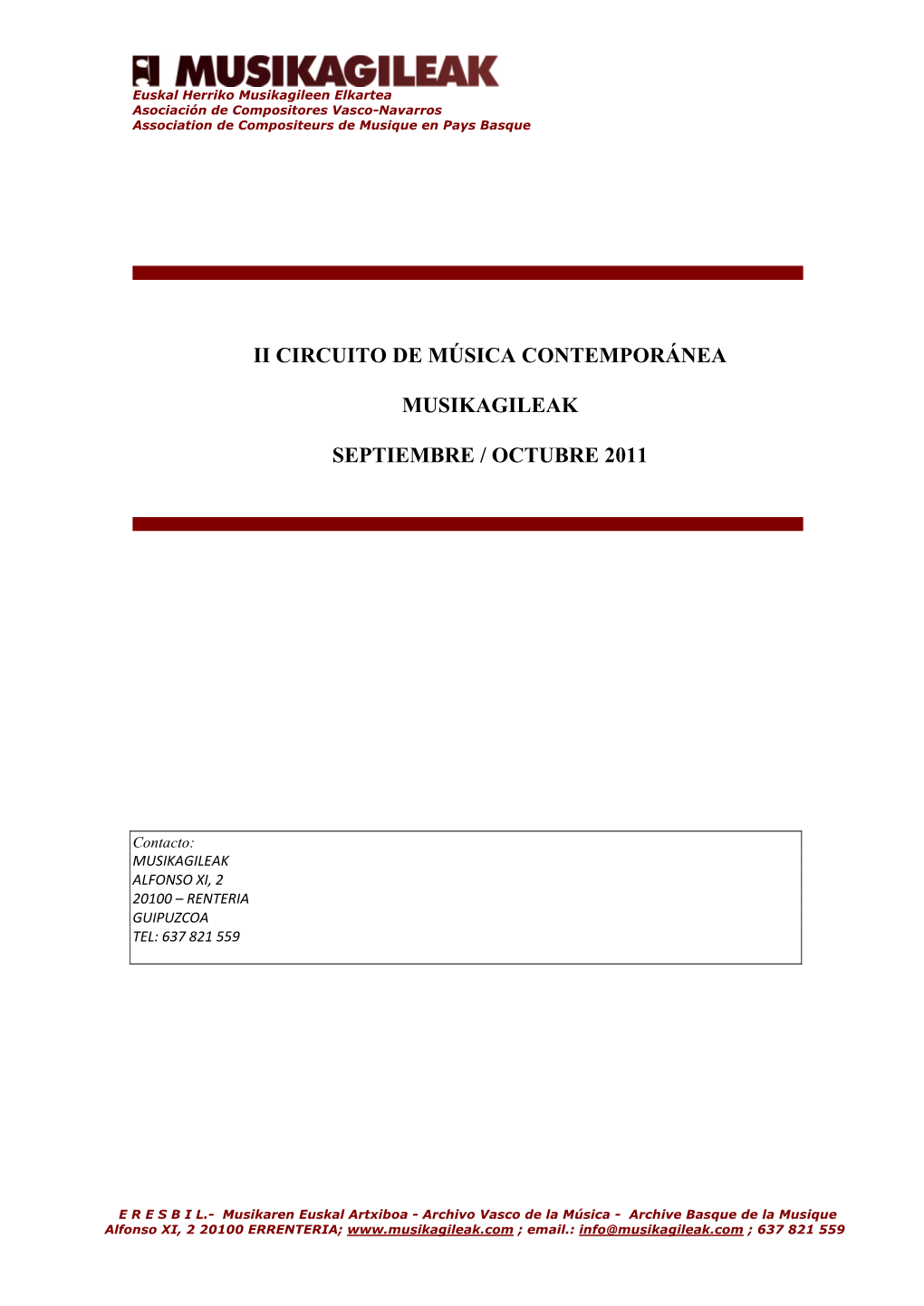 MUSIKAGILEAK
Euskal Herriko Musikagileen Elkartea
Asociación de Compositores Vasco-Navarros
Association de Compositeurs de Musique en Pays Basque

II CIRCUITO DE MÚSICA CONTEMPORÁNEA

MUSIKAGILEAK

SEPTIEMBRE / OCTUBRE 2011

Contacto:
MUSIKAGILEAK
ALFONSO XI, 2
20100 – RENTERIA
GUIPUZCOA
TEL: 637 821 559

E R E S B I L.- Musikaren Euskal Artxiboa - Archivo Vasco de la Música - Archive Basque de la Musique
Alfonso XI, 2 20100 ERRENTERIA; www.musikagileak.com ; email.: info@musikagileak.com ; 637 821 559